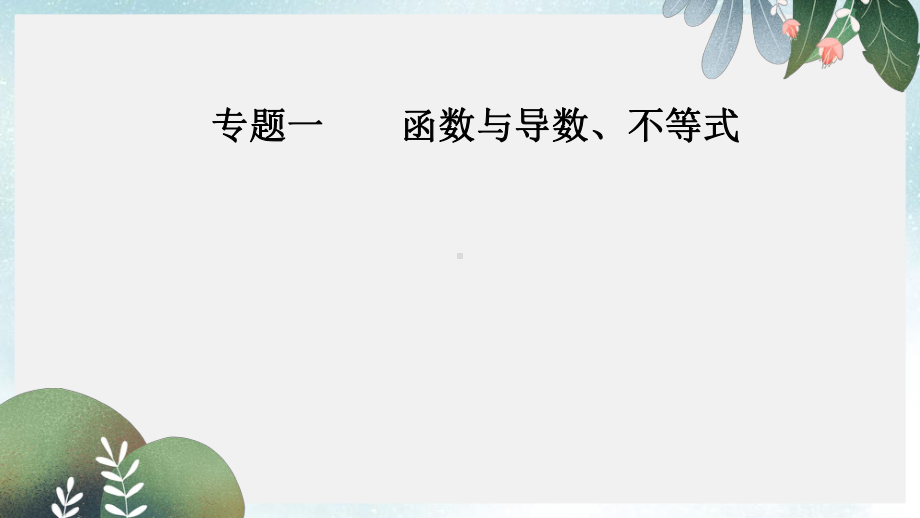 专题一　　函数与导数、不等式